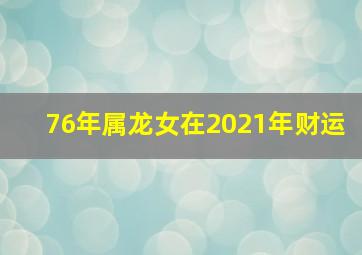 76年属龙女在2021年财运